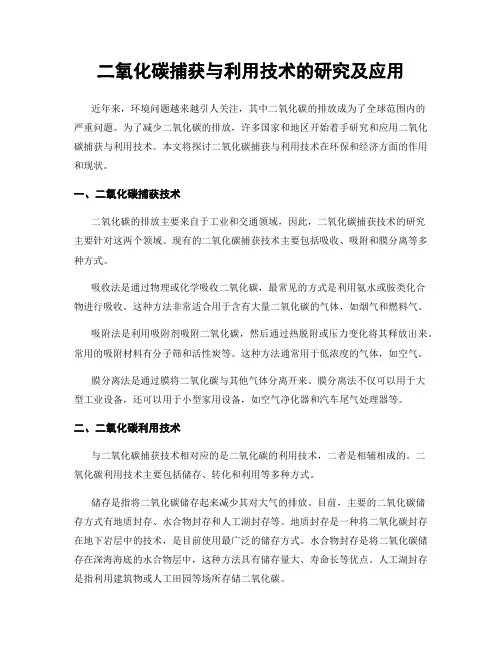 二氧化碳捕获与利用技术的研究及应用

近年来，环境问题越来越引人关注，其中二氧化碳的排放成为了全球范围内的严重问题。为了减少二氧化碳的排放，许多国家和地区开始着手研究和应用二氧化碳捕获与利用技术。本文将探讨二氧化碳捕获与利用技术在环保和经济方面的作用和现状。

一、二氧化碳捕获技术

二氧化碳的排放主要来自于工业和交通领域，因此，二氧化碳捕获技术的研究主要针对这两个领域。现有的二氧化碳捕获技术主要包括吸收、吸附和膜分离等多种方式。

吸收法是通过物理或化学吸收二氧化碳，最常见的方式是利用氨水或胺类化合物进行吸收。这种方法非常适合用于含有大量二氧化碳的气体，如烟气和燃料气。

吸附法是利用吸附剂吸附二氧化碳，然后通过热脱附或压力变化将其释放出来。常用的吸附材料有分子筛和活性炭等。这种方法通常用于低浓度的气体，如空气。

膜分离法是通过膜将二氧化碳与其他气体分离开来。膜分离法不仅可以用于大型工业设备，还可以用于小型家用设备，如空气净化器和汽车尾气处理器等。

二、二氧化碳利用技术

与二氧化碳捕获技术相对应的是二氧化碳的利用技术，二者是相辅相成的。二氧化碳利用技术主要包括储存、转化和利用等多种方式。

储存是指将二氧化碳储存起来减少其对大气的排放。目前，主要的二氧化碳储存方式有地质封存、水合物封存和人工湖封存等。地质封存是一种将二氧化碳封存在地下岩层中的技术，是目前使用最广泛的储存方式。水合物封存是将二氧化碳储存在深海海底的水合物层中，这种方法具有储存量大、寿命长等优点。人工湖封存是指利用建筑物或人工田园等场所存储二氧化碳。